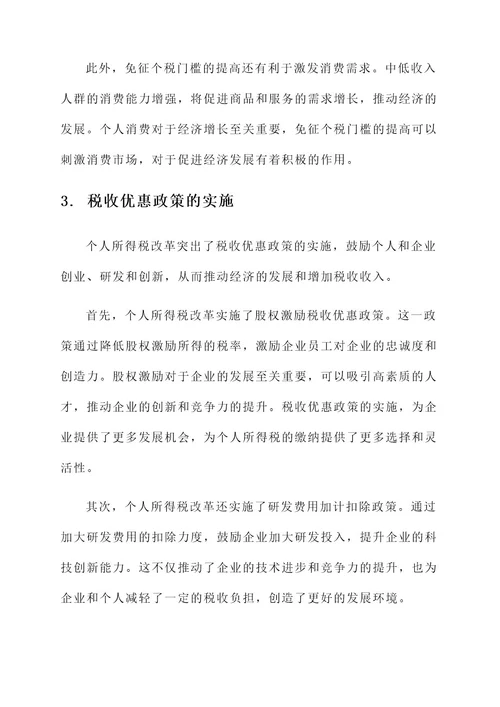 此外，免征个税门槛的提高还有利于激发消费需求。中低收入人群的消费能力增强，将促进商品和服务的需求增长，推动经济的发展。个人消费对于经济增长至关重要，免征个税门槛的提高可以刺激消费市场，对于促进经济发展有着积极的作用。

3. 税收优惠政策的实施

个人所得税改革突出了税收优惠政策的实施，鼓励个人和企业创业、研发和创新，从而推动经济的发展和增加税收收入。

首先，个人所得税改革实施了股权激励税收优惠政策。这一政策通过降低股权激励所得的税率，激励企业员工对企业的忠诚度和创造力。股权激励对于企业的发展至关重要，可以吸引高素质的人才，推动企业的创新和竞争力的提升。税收优惠政策的实施，为企业提供了更多发展机会，为个人所得税的缴纳提供了更多选择和灵活性。

其次，个人所得税改革还实施了研发费用加计扣除政策。通过加大研发费用的扣除力度，鼓励企业加大研发投入，提升企业的科技创新能力。这不仅推动了企业的技术进步和竞争力的提升，也为企业和个人减轻了一定的税收负担，创造了更好的发展环境。